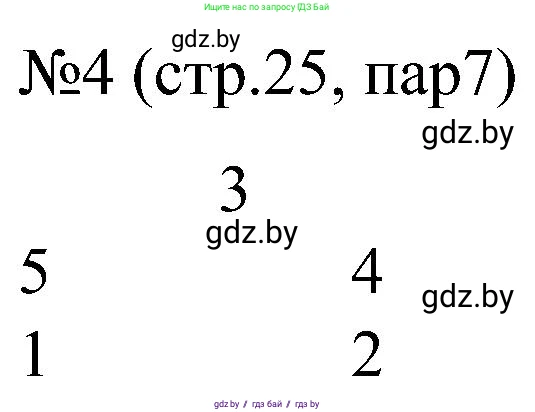 Ищите нас по запросу ГДЗ Бай

gdz.by

№4 (стр.25, пар7)

gdz.by

3

gdz.by

5

4

gdz.by

1

2

gdz.by / гдз бай / гдз by